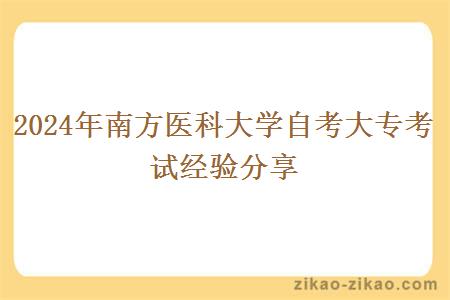 2024年南方医科大学自考大专考试经验分享

zikao-zikao.com